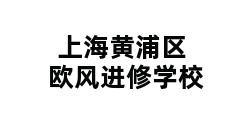 上海黄浦区
欧风进修学校